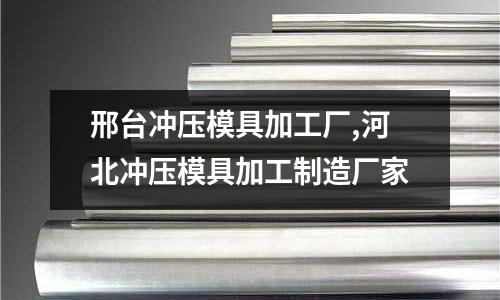 邢台冲压模具加工厂,河北冲压模具加工制造厂家